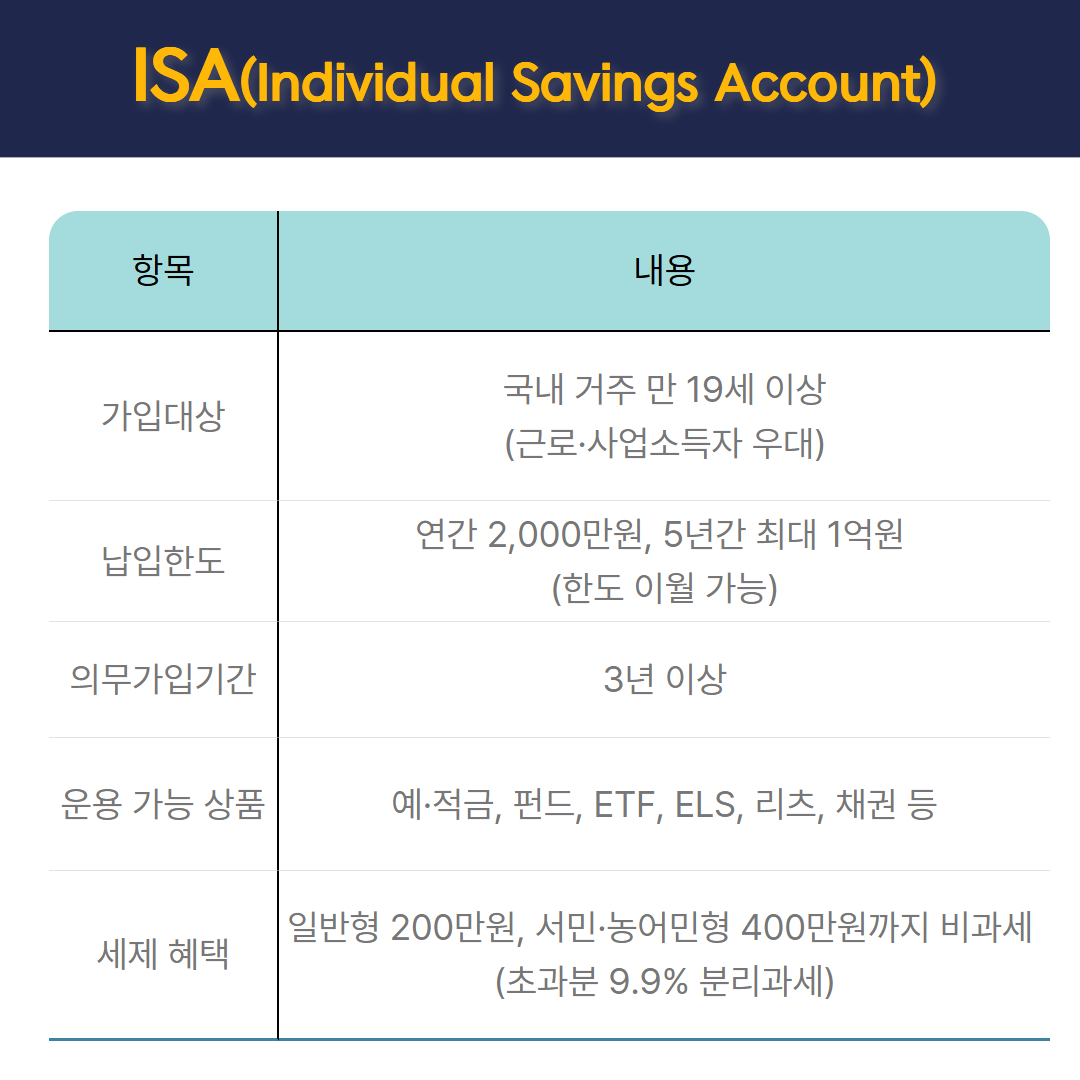 ISA(Individual Savings Account)

| 항목 | 내용 |
|---|---|
| 가입대상 | 국내 거주 만 19세 이상 (근로·사업소득자 우대) |
| 납입한도 | 연간 2,000만원, 5년간 최대 1억원 (한도 이월 가능) |
| 의무가입기간 | 3년 이상 |
| 운용 가능 상품 | 예·적금, 펀드, ETF, ELS, 리츠, 채권 등 |
| 세제 혜택 | 일반형 200만원, 서민·농어민형 400만원까지 비과세 (초과분 9.9% 분리과세) |